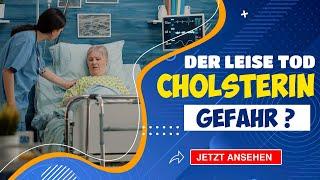 DER LEISE TOD
CHOLSTERIN
GEFAHR ?
JETZT ANSEHEN